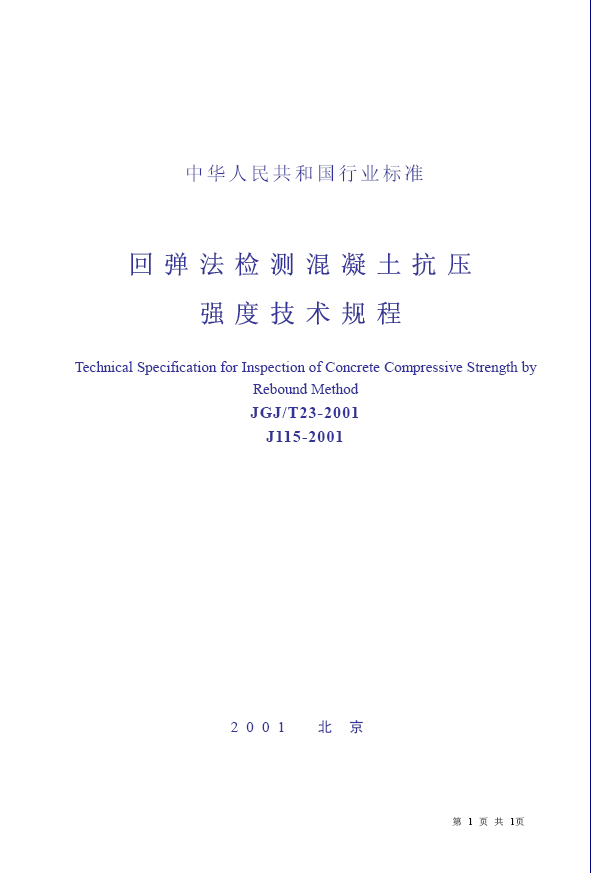 中华人民共和国行业标准

回弹法检测混凝土抗压
强度技术规程

Technical Specification for Inspection of Concrete Compressive Strength by Rebound Method
JGJ/T23-2001
J115-2001

2001 北京

第 1 页 共 1页